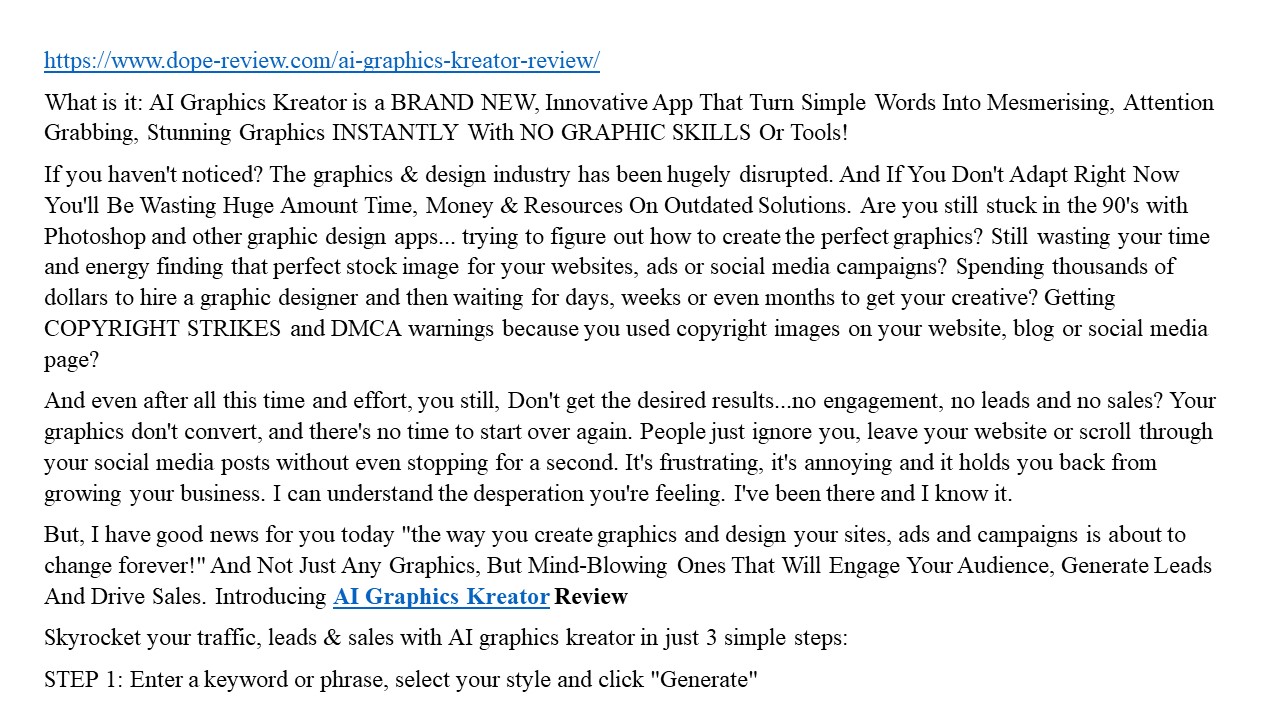 https://www.dope-review.com/ai-graphics-kreator-review/

What is it: AI Graphics Kreator is a BRAND NEW, Innovative App That Turn Simple Words Into Mesmerising, Attention Grabbing, Stunning Graphics INSTANTLY With NO GRAPHIC SKILLS Or Tools!

If you haven't noticed? The graphics & design industry has been hugely disrupted. And If You Don't Adapt Right Now You'll Be Wasting Huge Amount Time, Money & Resources On Outdated Solutions. Are you still stuck in the 90's with Photoshop and other graphic design apps... trying to figure out how to create the perfect graphics? Still wasting your time and energy finding that perfect stock image for your websites, ads or social media campaigns? Spending thousands of dollars to hire a graphic designer and then waiting for days, weeks or even months to get your creative? Getting COPYRIGHT STRIKES and DMCA warnings because you used copyright images on your website, blog or social media page?

And even after all this time and effort, you still, Don't get the desired results...no engagement, no leads and no sales? Your graphics don't convert, and there's no time to start over again. People just ignore you, leave your website or scroll through your social media posts without even stopping for a second. It's frustrating, it's annoying and it holds you back from growing your business. I can understand the desperation you're feeling. I've been there and I know it.

But, I have good news for you today "the way you create graphics and design your sites, ads and campaigns is about to change forever!" And Not Just Any Graphics, But Mind-Blowing Ones That Will Engage Your Audience, Generate Leads And Drive Sales. Introducing AI Graphics Kreator Review

Skyrocket your traffic, leads & sales with AI graphics kreator in just 3 simple steps:

STEP 1: Enter a keyword or phrase, select your style and click "Generate"